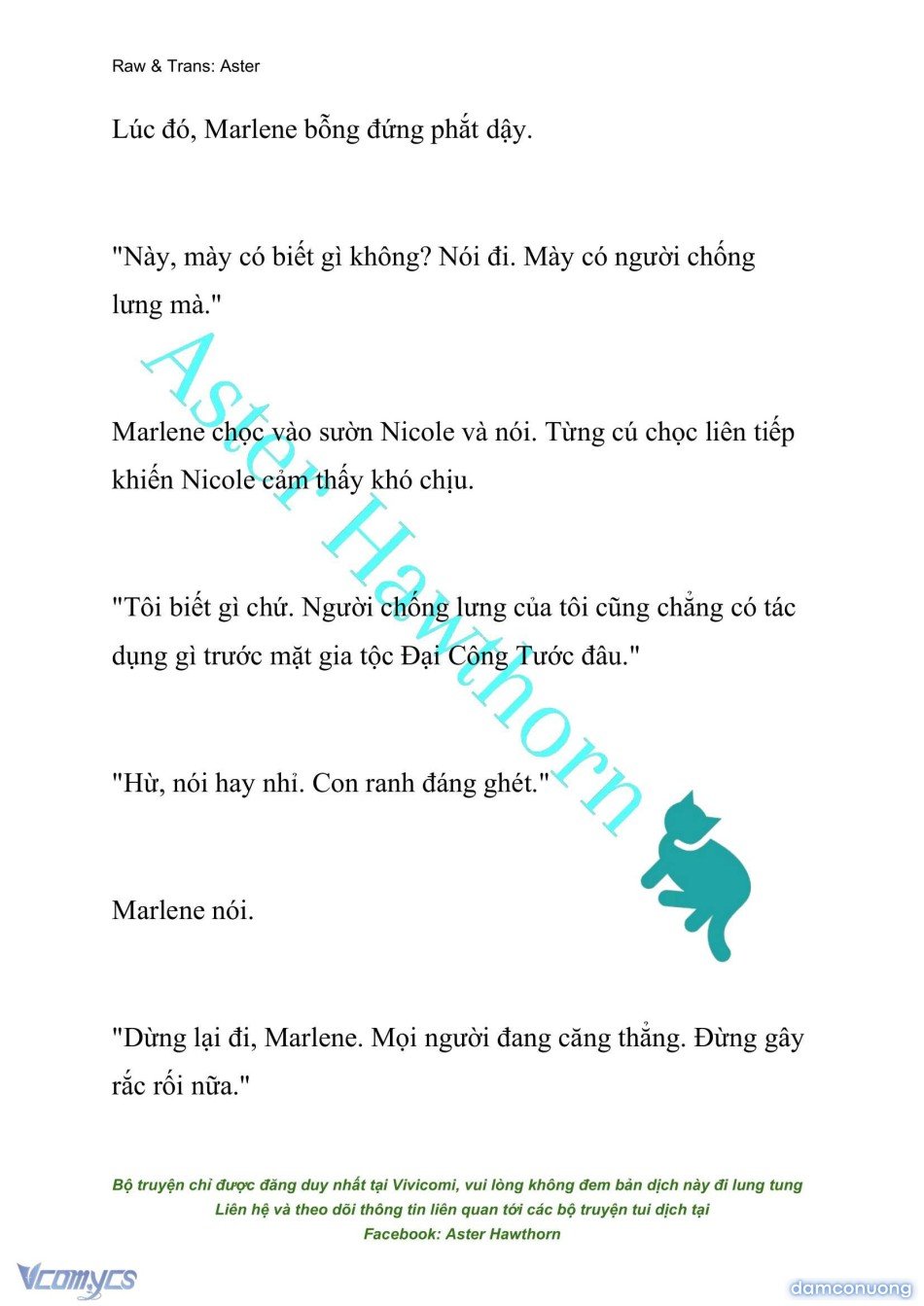 Raw & Trans: Aster

Lúc đó, Marlene bỗng đứng phắt dậy.

"Này, mày có biết gì không? Nói đi. Mày có người chống lưng mà."

Marlene chọc vào sườn Nicole và nói. Từng cú chọc liên tiếp khiến Nicole cảm thấy khó chịu.

"Tôi biết gì chứ. Người chống lưng của tôi cũng chẳng có tác dụng gì trước mặt gia tộc Đại Công Tước đâu."

"Hừ, nói hay nhỉ. Con ranh đáng ghét."

Marlene nói.

"Dừng lại đi, Marlene. Mọi người đang căng thẳng. Đừng gây rắc rối nữa."

Aster Hawthorn

Bộ truyện chỉ được đăng duy nhất tại Vivicomi, vui lòng không đem bản dịch này đi lung tung
Liên hệ và theo dõi thông tin liên quan tới các bộ truyện tui dịch tại
Facebook: Aster Hawthorn

Vcomycs

damconuong